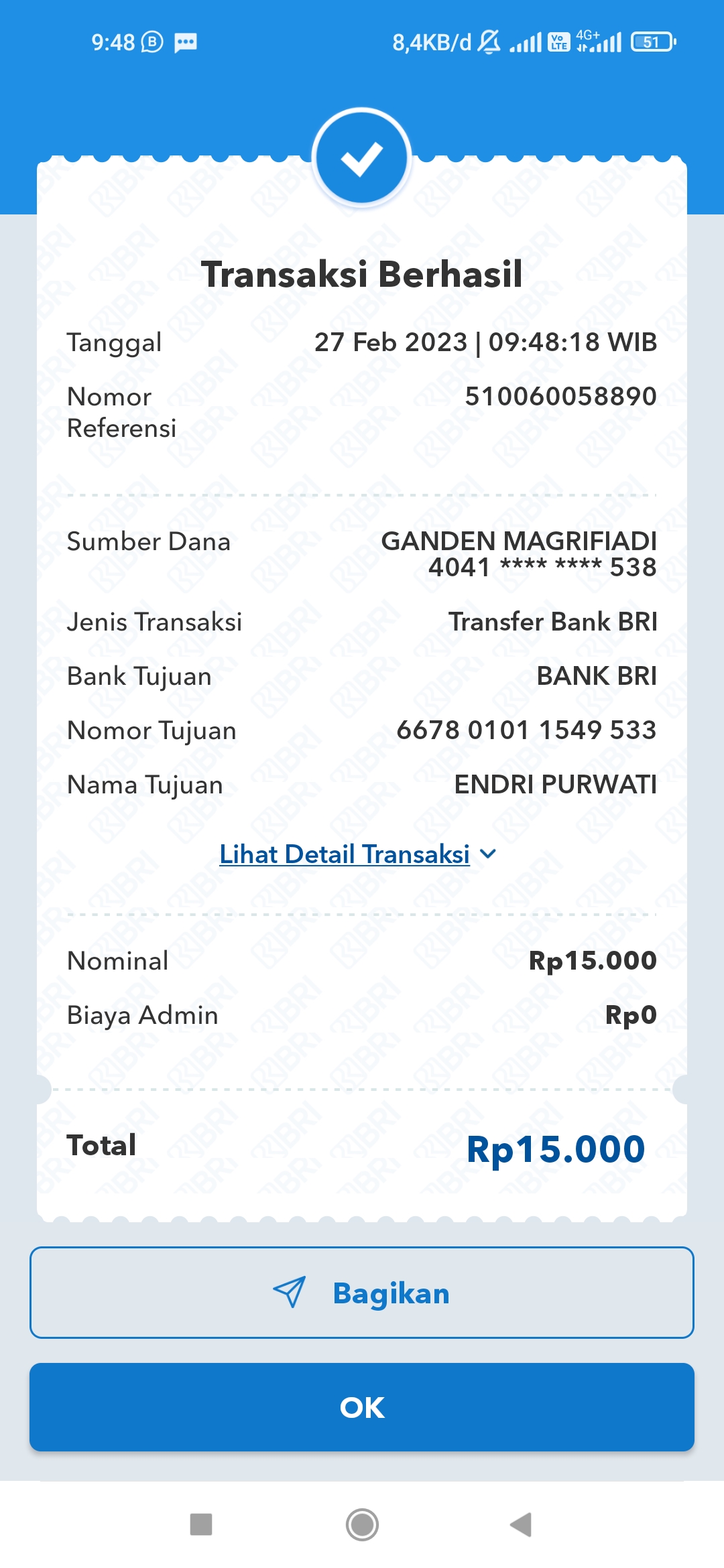 9:48 8,4KB/d 4G+ 51

Transaksi Berhasil

Tanggal 27 Feb 2023 | 09:48:18 WIB

Nomor Referensi 510060058890

Sumber Dana GANDEN MAGRIFIADI 4041 **** **** 538

Jenis Transaksi Transfer Bank BRI

Bank Tujuan BANK BRI

Nomor Tujuan 6678 0101 1549 533

Nama Tujuan ENDRI PURWATI

Lihat Detail Transaksi

Nominal Rp15.000

Biaya Admin Rp0

Total Rp15.000

Bagikan

OK